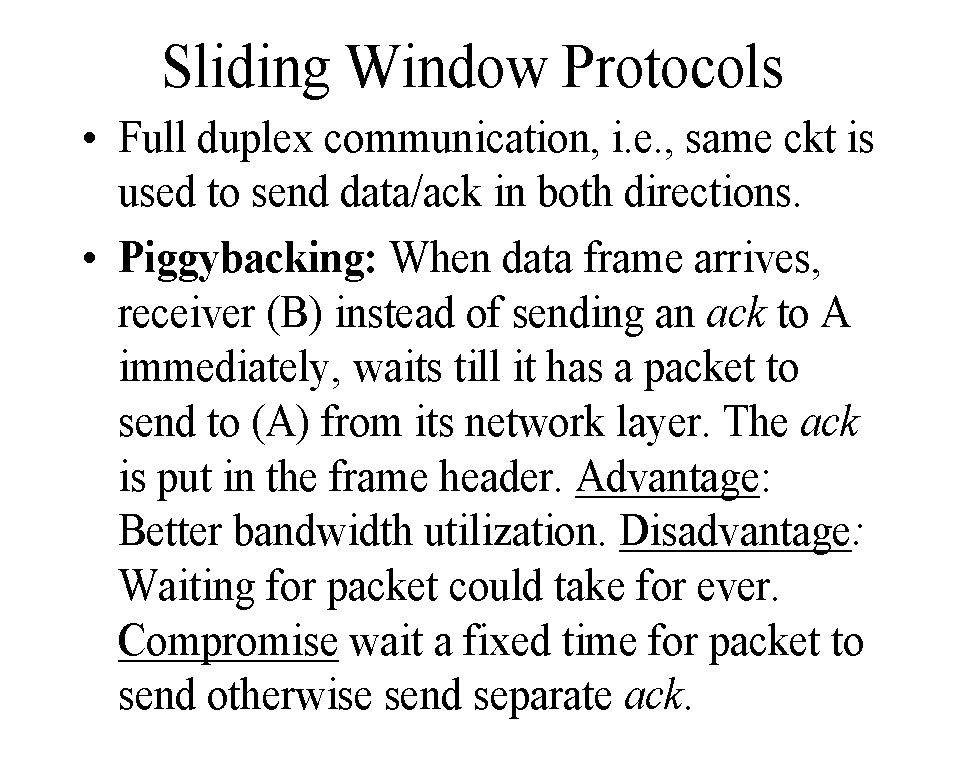 Sliding Window Protocols

• Full duplex communication, i.e., same ckt is used to send data/ack in both directions.

• Piggybacking: When data frame arrives, receiver (B) instead of sending an ack to A immediately, waits till it has a packet to send to (A) from its network layer. The ack is put in the frame header. Advantage: Better bandwidth utilization. Disadvantage: Waiting for packet could take for ever. Compromise wait a fixed time for packet to send otherwise send separate ack.